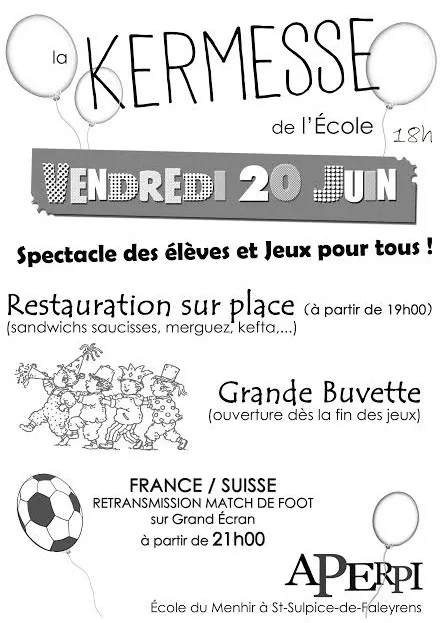 la KERMESSE

de l'École

18h

VENDREDI 20 JUIN

Spectacle des élèves et Jeux pour tous !

Restauration sur place (à partir de 19h00)
(sandwichs saucisses, merguez, kefta,...)

Grande Buvette
(ouverture dès la fin des jeux)

FRANCE / SUISSE
RETRANSMISSION MATCH DE FOOT
sur Grand Écran
à partir de 21h00

APERPI

École du Menhir à St-Sulpice-de-Faleyrens